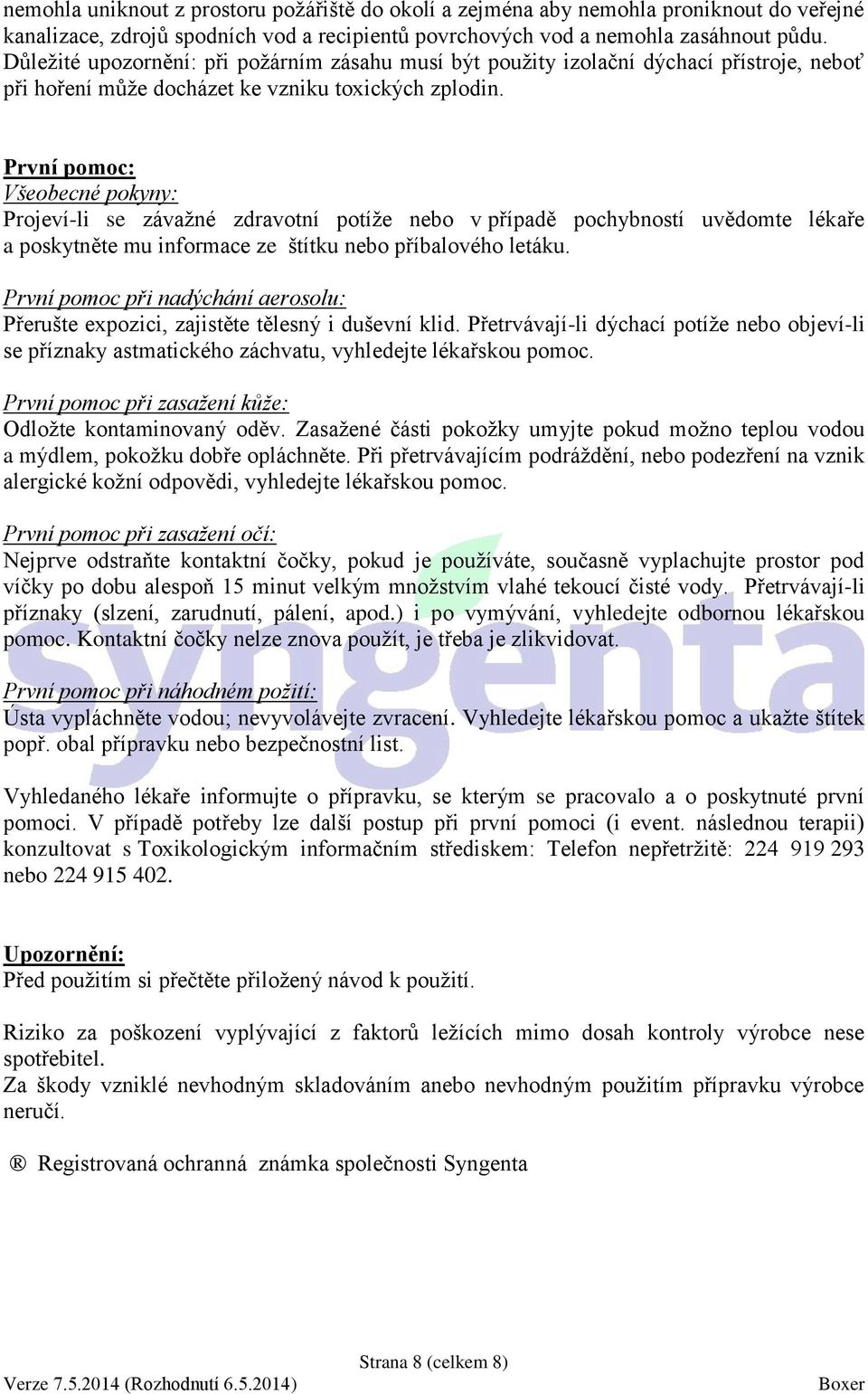 nemohla uniknout z prostoru požářiště do okolí a zejména aby nemohla proniknout do veřejné kanalizace, zdrojů spodních vod a recipientů povrchových vod a nemohla zasáhnout půdu. Důležité upozornění: při požárním zásahu musí být použity izolační dýchací přístroje, neboť při hoření může docházet ke vzniku toxických zplodin.

První pomoc:
Všeobecné pokyny:
Projeví-li se závažné zdravotní potíže nebo v případě pochybností uvědomte lékaře a poskytněte mu informace ze štítku nebo příbalového letáku.

První pomoc při nadýchání aerosolu:
Přerušte expozici, zajistěte tělesný i duševní klid. Přetrvávají-li dýchací potíže nebo objeví-li se příznaky astmatického záchvatu, vyhledejte lékařskou pomoc.

První pomoc při zasažení kůže:
Odložte kontaminovaný oděv. Zasažené části pokožky umyjte pokud možno teplou vodou a mýdlem, pokožku dobře opláchněte. Při přetrvávajícím podráždění, nebo podezření na vznik alergické kožní odpovědi, vyhledejte lékařskou pomoc.

První pomoc při zasažení očí:
Nejprve odstraňte kontaktní čočky, pokud je používáte, současně vyplachujte prostor pod víčky po dobu alespoň 15 minut velkým množstvím vlahé tekoucí čisté vody. Přetrvávají-li příznaky (slzení, zarudnutí, pálení, apod.) i po vymývání, vyhledejte odbornou lékařskou pomoc. Kontaktní čočky nelze znova použít, je třeba je zlikvidovat.

První pomoc při náhodném požití:
Ústa vypláchněte vodou; nevyvolávejte zvracení. Vyhledejte lékařskou pomoc a ukažte štítek popř. obal přípravku nebo bezpečnostní list.

Vyhledaného lékaře informujte o přípravku, se kterým se pracovalo a o poskytnuté první pomoci. V případě potřeby lze další postup při první pomoci (i event. následnou terapii) konzultovat s Toxikologickým informačním střediskem: Telefon nepřetržitě: 224 919 293 nebo 224 915 402.

Upozornění:
Před použitím si přečtěte přiložený návod k použití.

Riziko za poškození vyplývající z faktorů ležících mimo dosah kontroly výrobce nese spotřebitel.
Za škody vzniklé nevhodným skladováním anebo nevhodným použitím přípravku výrobce neručí.

® Registrovaná ochranná známka společnosti Syngenta

syngenta

Strana 8 (celkem 8)
Verze 7.5.2014 (Rozhodnutí 6.5.2014) Boxer